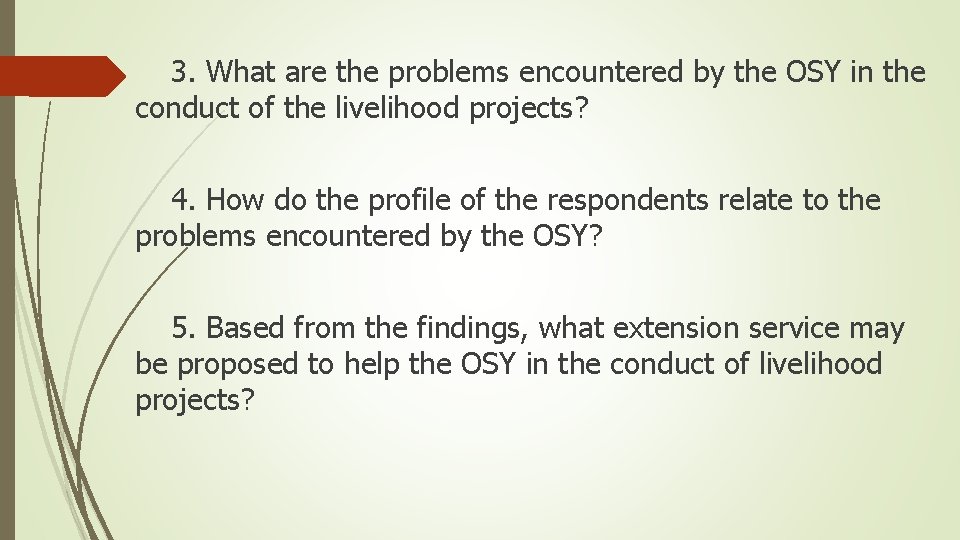 3. What are the problems encountered by the OSY in the conduct of the livelihood projects?

4. How do the profile of the respondents relate to the problems encountered by the OSY?

5. Based from the findings, what extension service may be proposed to help the OSY in the conduct of livelihood projects?